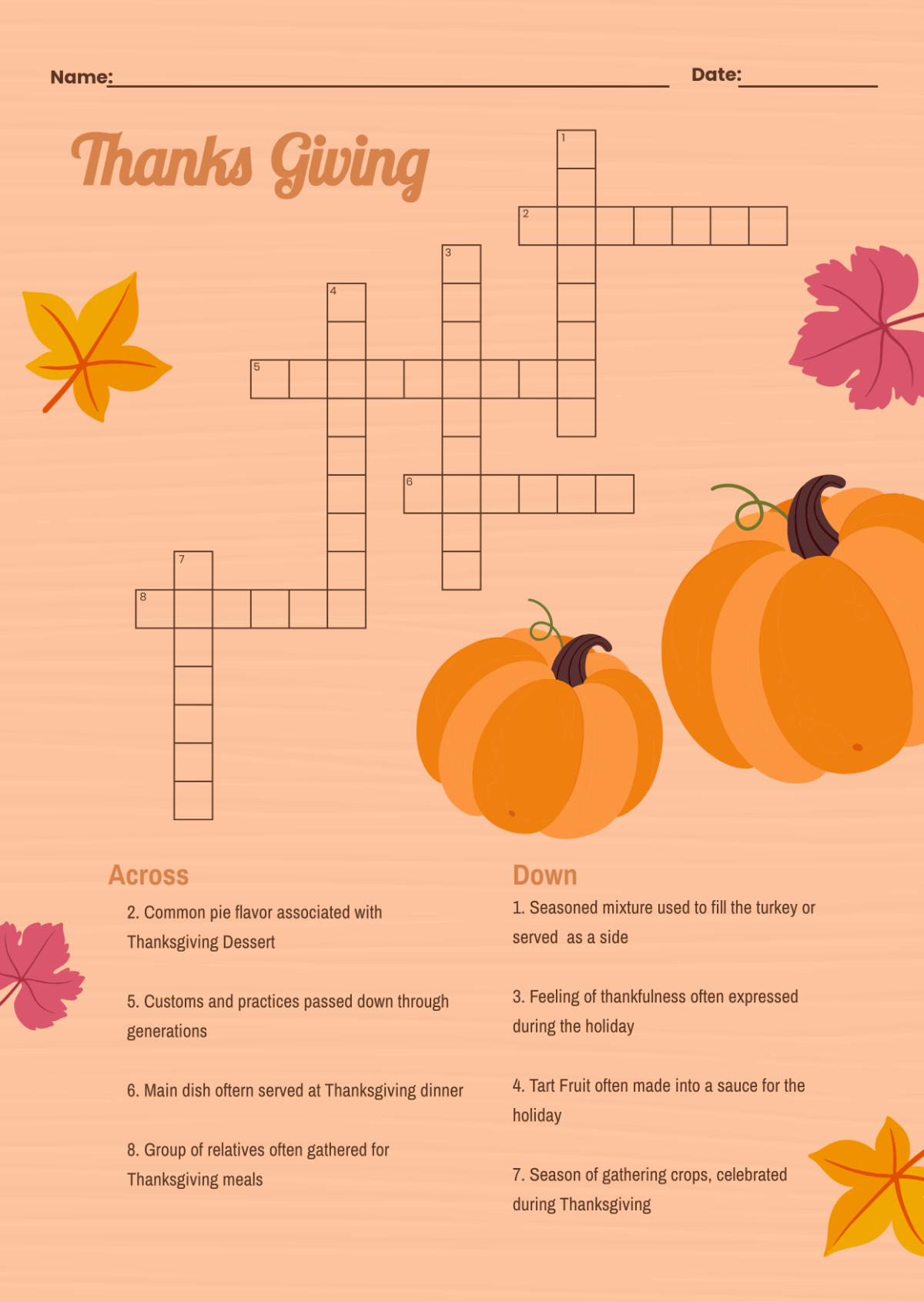 Name: ____ Date: ____

Thanks Giving

1

2

3

4

5

6

7

8

Across

2. Common pie flavor associated with Thanksgiving Dessert

5. Customs and practices passed down through generations

6. Main dish oftern served at Thanksgiving dinner

8. Group of relatives often gathered for Thanksgiving meals

Down

1. Seasoned mixture used to fill the turkey or served as a side

3. Feeling of thankfulness often expressed during the holiday

4. Tart Fruit often made into a sauce for the holiday

7. Season of gathering crops, celebrated during Thanksgiving